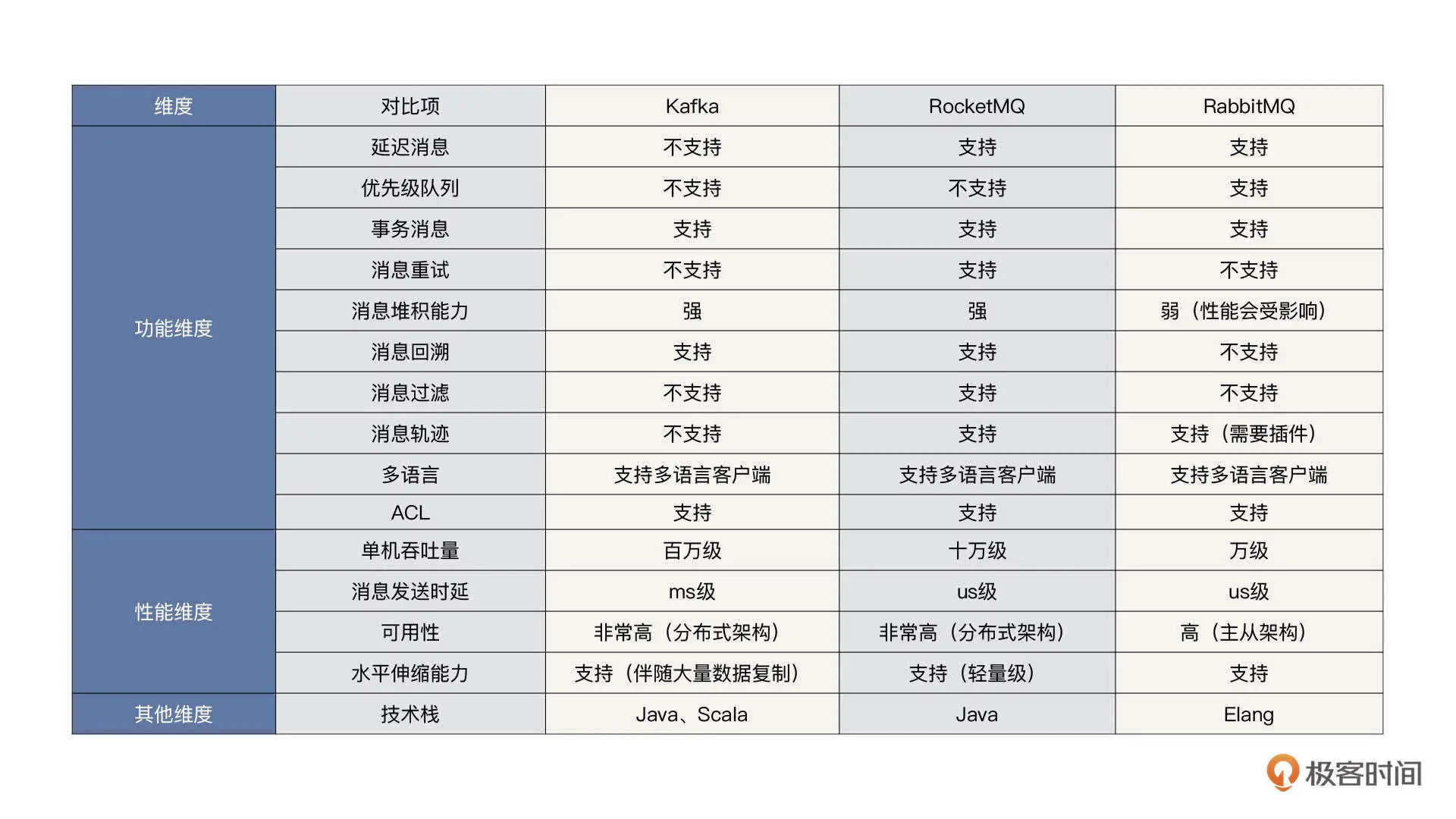 | 维度 | 对比项 | Kafka | RocketMQ | RabbitMQ |
|---|---|---|---|---|
| 功能维度 | 延迟消息 | 不支持 | 支持 | 支持 |
| | 优先级队列 | 不支持 | 不支持 | 支持 |
| | 事务消息 | 支持 | 支持 | 支持 |
| | 消息重试 | 不支持 | 支持 | 不支持 |
| | 消息堆积能力 | 强 | 强 | 弱（性能会受影响） |
| | 消息回溯 | 支持 | 支持 | 不支持 |
| | 消息过滤 | 不支持 | 支持 | 不支持 |
| | 消息轨迹 | 不支持 | 支持 | 支持（需要插件） |
| | 多语言 | 支持多语言客户端 | 支持多语言客户端 | 支持多语言客户端 |
| | ACL | 支持 | 支持 | 支持 |
| 性能维度 | 单机吞吐量 | 百万级 | 十万级 | 万级 |
| | 消息发送时延 | ms级 | us级 | us级 |
| | 可用性 | 非常高（分布式架构） | 非常高（分布式架构） | 高（主从架构） |
| | 水平伸缩能力 | 支持（伴随大量数据复制） | 支持（轻量级） | 支持 |
| 其他维度 | 技术栈 | Java、Scala | Java | Elang |

极客时间